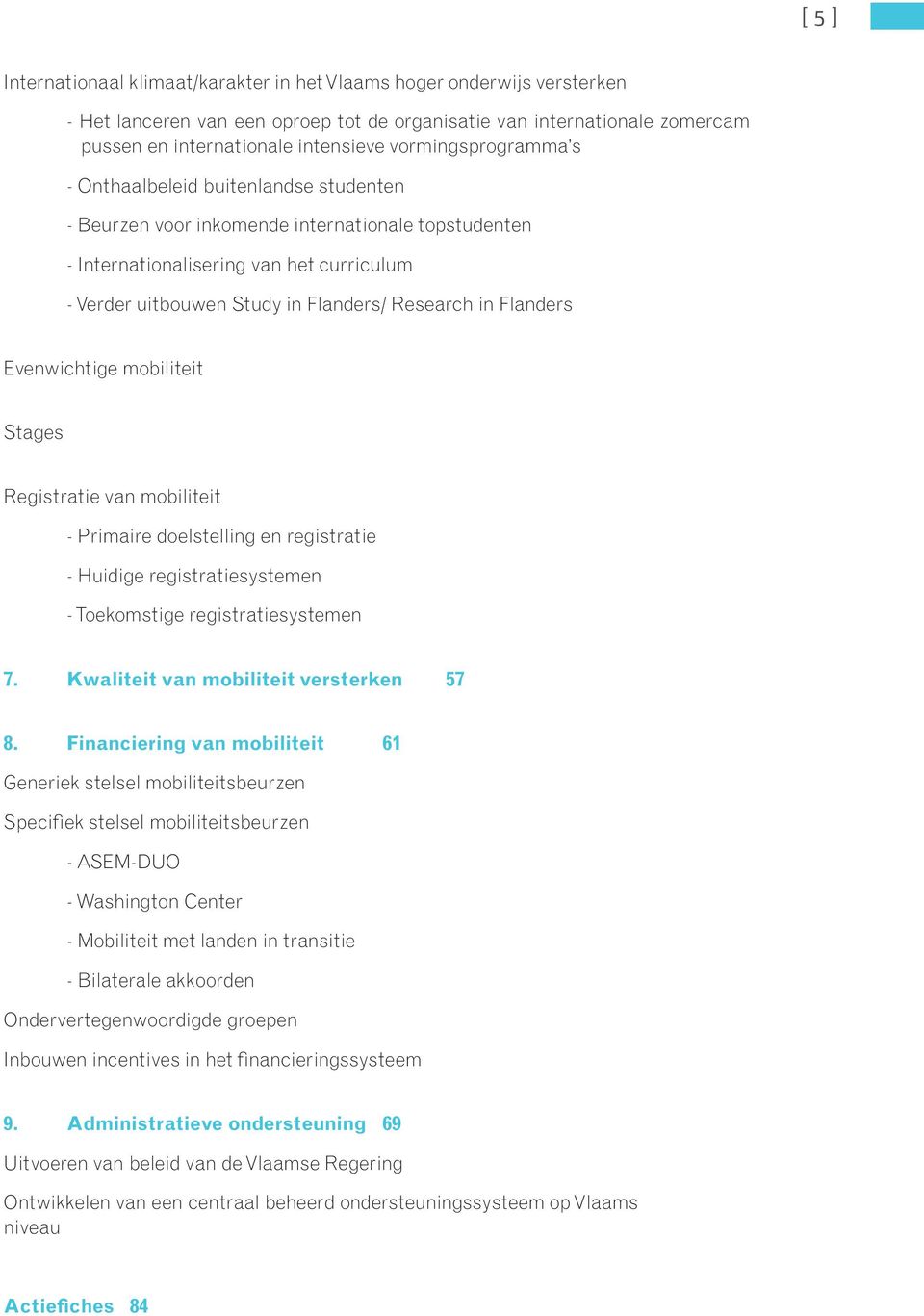 [ 5 ]

Internationaal klimaat/karakter in het Vlaams hoger onderwijs versterken

- Het lanceren van een oproep tot de organisatie van internationale zomercam pussen en internationale intensieve vormingsprogramma's

- Onthaalbeleid buitenlandse studenten

- Beurzen voor inkomende internationale topstudenten

- Internationalisering van het curriculum

- Verder uitbouwen Study in Flanders/ Research in Flanders

Evenwichtige mobiliteit

Stages

Registratie van mobiliteit

- Primaire doelstelling en registratie

- Huidige registratiesystemen

- Toekomstige registratiesystemen

7. Kwaliteit van mobiliteit versterken 57

8. Financiering van mobiliteit 61

Generiek stelsel mobiliteitsbeurzen

Specifiek stelsel mobiliteitsbeurzen

- ASEM-DUO

- Washington Center

- Mobiliteit met landen in transitie

- Bilaterale akkoorden

Ondervertegenwoordigde groepen

Inbouwen incentives in het financieringssysteem

9. Administratieve ondersteuning 69

Uitvoeren van beleid van de Vlaamse Regering

Ontwikkelen van een centraal beheerd ondersteuningssysteem op Vlaams niveau

Actiefiches 84